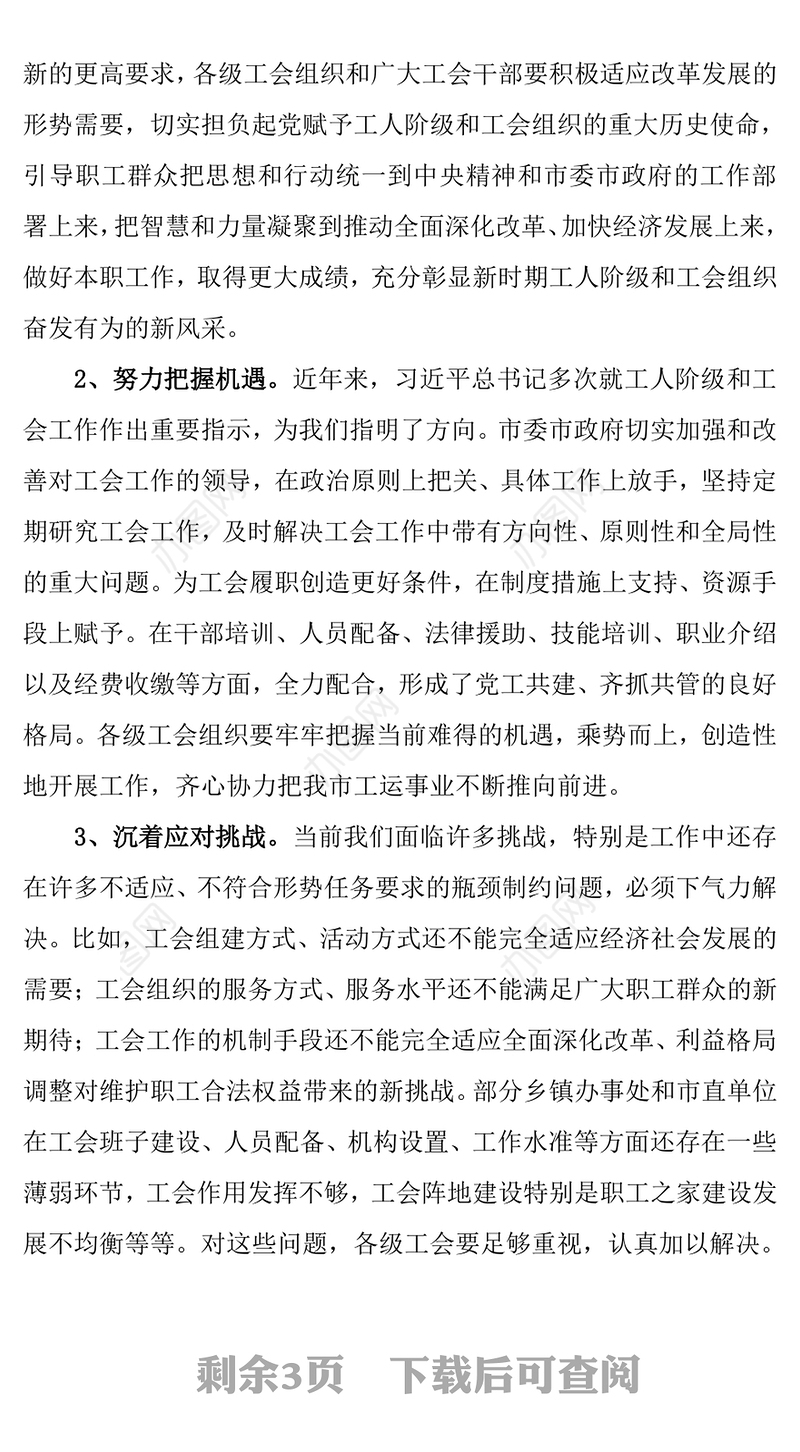 新的更高要求，各级工会组织和广大工会干部要积极适应改革发展的形势需要，切实担负起党赋予工人阶级和工会组织的重大历史使命，引导职工群众把思想和行动统一到中央精神和市委市政府的工作部署上来，把智慧和力量凝聚到推动全面深化改革、加快经济发展上来，做好本职工作，取得更大成绩，充分彰显新时期工人阶级和工会组织奋发有为的新风采。

2、努力把握机遇。近年来，习近平总书记多次就工人阶级和工会工作作出重要指示，为我们指明了方向。市委市政府切实加强和改善对工会工作的领导，在政治原则上把关、具体工作上放手，坚持定期研究工会工作，及时解决工会工作中带有方向性、原则性和全局性的重大问题。为工会履职创造更好条件，在制度措施上支持、资源手段上赋予。在干部培训、人员配备、法律援助、技能培训、职业介绍以及经费收缴等方面，全力配合，形成了党工共建、齐抓共管的良好格局。各级工会组织要牢牢把握当前难得的机遇，乘势而上，创造性地开展工作，齐心协力把我市工运事业不断推向前进。

3、沉着应对挑战。当前我们面临许多挑战，特别是工作中还存在许多不适应、不符合形势任务要求的瓶颈制约问题，必须下气力解决。比如，工会组建方式、活动方式还不能完全适应经济社会发展的需要；工会组织的服务方式、服务水平还不能满足广大职工群众的新期待；工会工作的机制手段还不能完全适应全面深化改革、利益格局调整对维护职工合法权益带来的新挑战。部分乡镇办事处和市直单位在工会班子建设、人员配备、机构设置、工作水准等方面还存在一些薄弱环节，工会作用发挥不够，工会阵地建设特别是职工之家建设发展不均衡等等。对这些问题，各级工会要足够重视，认真加以解决。

剩余3页 下载后可查阅